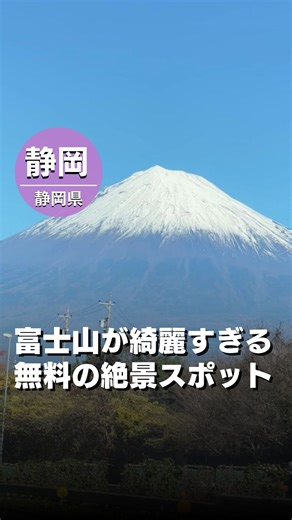 静岡

静岡県

富士山が綺麗すぎる
無料の絶景スポット